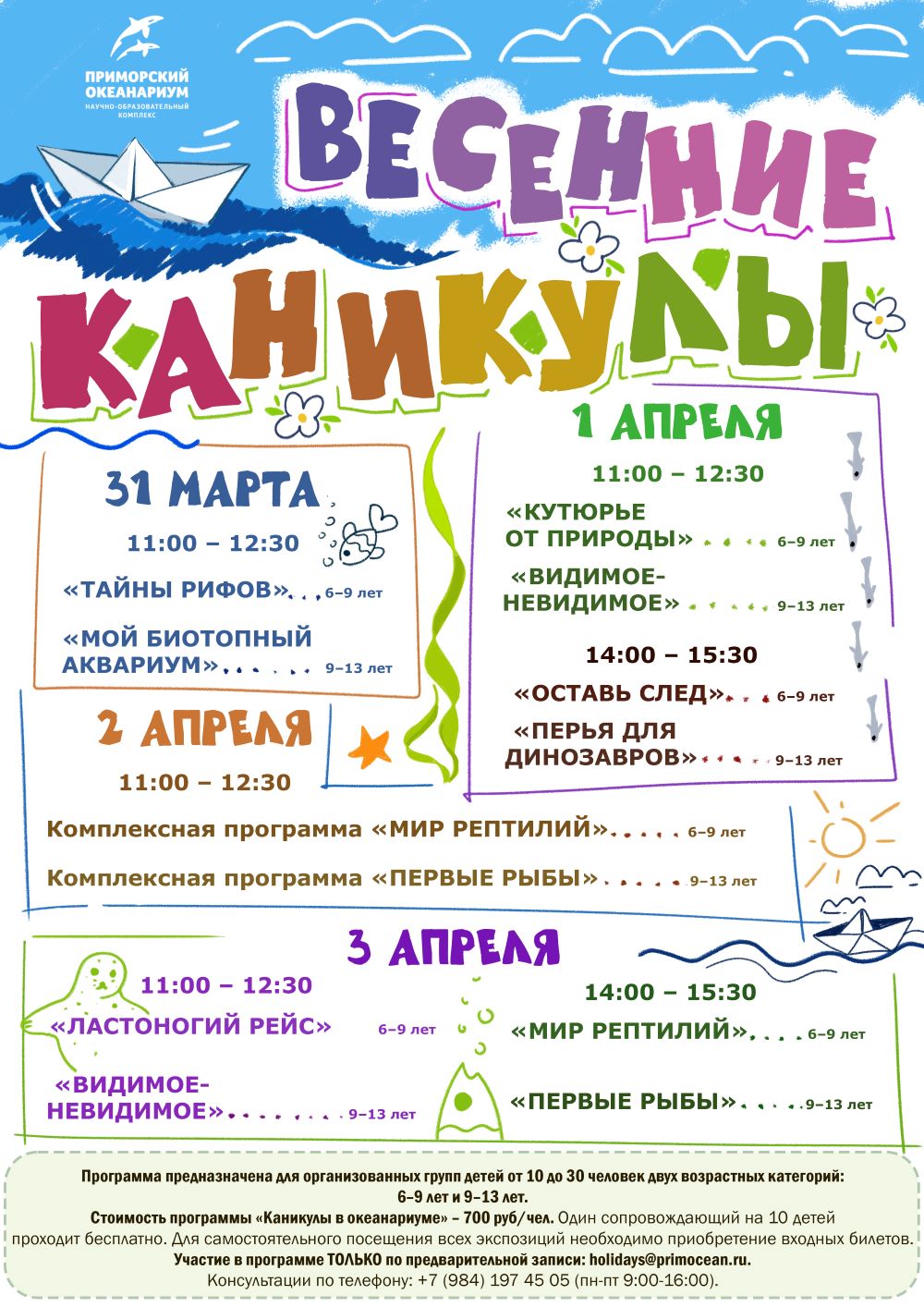 ПРИМОРСКИЙ ОКЕАНАРИУМ
НАУЧНО-ОБРАЗОВАТЕЛЬНЫЙ КОМПЛЕКС

ВЕСЕННИЕ КАНИКУЛЫ

31 МАРТА
11:00 – 12:30
«ТАЙНЫ РИФОВ» 6–9 лет
«МОЙ БИОТОПНЫЙ АКВАРИУМ» 9–13 лет

1 АПРЕЛЯ
11:00 – 12:30
«КУТЮРЬЕ ОТ ПРИРОДЫ» 6–9 лет
«ВИДИМОЕ-НЕВИДИМОЕ» 9–13 лет
14:00 – 15:30
«ОСТАВЬ СЛЕД» 6–9 лет
«ПЕРЬЯ ДЛЯ ДИНОЗАВРОВ» 9–13 лет

2 АПРЕЛЯ
11:00 – 12:30
Комплексная программа «МИР РЕПТИЛИЙ» 6–9 лет
Комплексная программа «ПЕРВЫЕ РЫБЫ» 9–13 лет

3 АПРЕЛЯ
11:00 – 12:30
«ЛАСТОНОГИЙ РЕЙС» 6–9 лет
«ВИДИМОЕ-НЕВИДИМОЕ» 9–13 лет
14:00 – 15:30
«МИР РЕПТИЛИЙ» 6–9 лет
«ПЕРВЫЕ РЫБЫ» 9–13 лет

Программа предназначена для организованных групп детей от 10 до 30 человек двух возрастных категорий: 6–9 лет и 9–13 лет.
Стоимость программы «Каникулы в океанариуме» – 700 руб/чел. Один сопровождающий на 10 детей проходит бесплатно. Для самостоятельного посещения всех экспозиций необходимо приобретение входных билетов.
Участие в программе ТОЛЬКО по предварительной записи: holidays@primocean.ru.
Консультации по телефону: +7 (984) 197 45 05 (пн-пт 9:00-16:00).